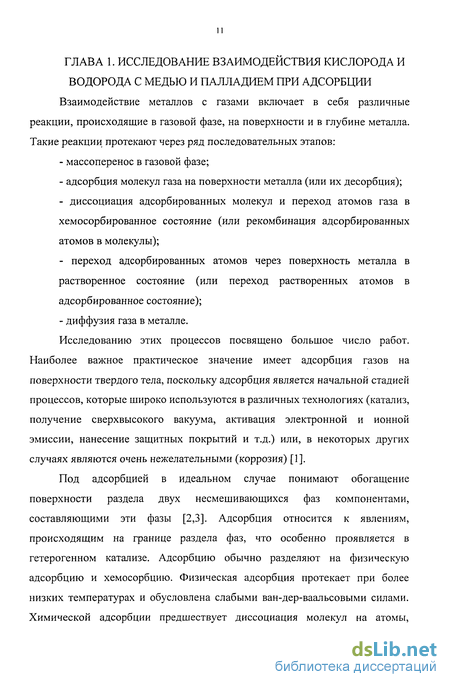 11

ГЛАВА 1. ИССЛЕДОВАНИЕ ВЗАИМОДЕЙСТВИЯ КИСЛОРОДА И ВОДОРОДА С МЕДЬЮ И ПАЛЛАДИЕМ ПРИ АДСОРБЦИИ

Взаимодействие металлов с газами включает в себя различные реакции, происходящие в газовой фазе, на поверхности и в глубине металла. Такие реакции протекают через ряд последовательных этапов:

- массоперенос в газовой фазе;

- адсорбция молекул газа на поверхности металла (или их десорбция);

- диссоциация адсорбированных молекул и переход атомов газа в хемосорбированное состояние (или рекомбинация адсорбированных атомов в молекулы);

- переход адсорбированных атомов через поверхность металла в растворенное состояние (или переход растворенных атомов в адсорбированное состояние);

- диффузия газа в металле.

Исследованию этих процессов посвящено большое число работ. Наиболее важное практическое значение имеет адсорбция газов на поверхности твердого тела, поскольку адсорбция является начальной стадией процессов, которые широко используются в различных технологиях (катализ, получение сверхвысокого вакуума, активация электронной и ионной эмиссии, нанесение защитных покрытий и т.д.) или, в некоторых других случаях являются очень нежелательными (коррозия) [1].

Под адсорбцией в идеальном случае понимают обогащение поверхности раздела двух несмешивающихся фаз компонентами, составляющими эти фазы [2,3]. Адсорбция относится к явлениям, происходящим на границе раздела фаз, что особенно проявляется в гетерогенном катализе. Адсорбцию обычно разделяют на физическую адсорбцию и хемосорбцию. Физическая адсорбция протекает при более низких температурах и обусловлена слабыми ван-дер-ваальсовыми силами. Химической адсорбции предшествует диссоциация молекул на атомы,

dsLib.net
библиотека диссертаций